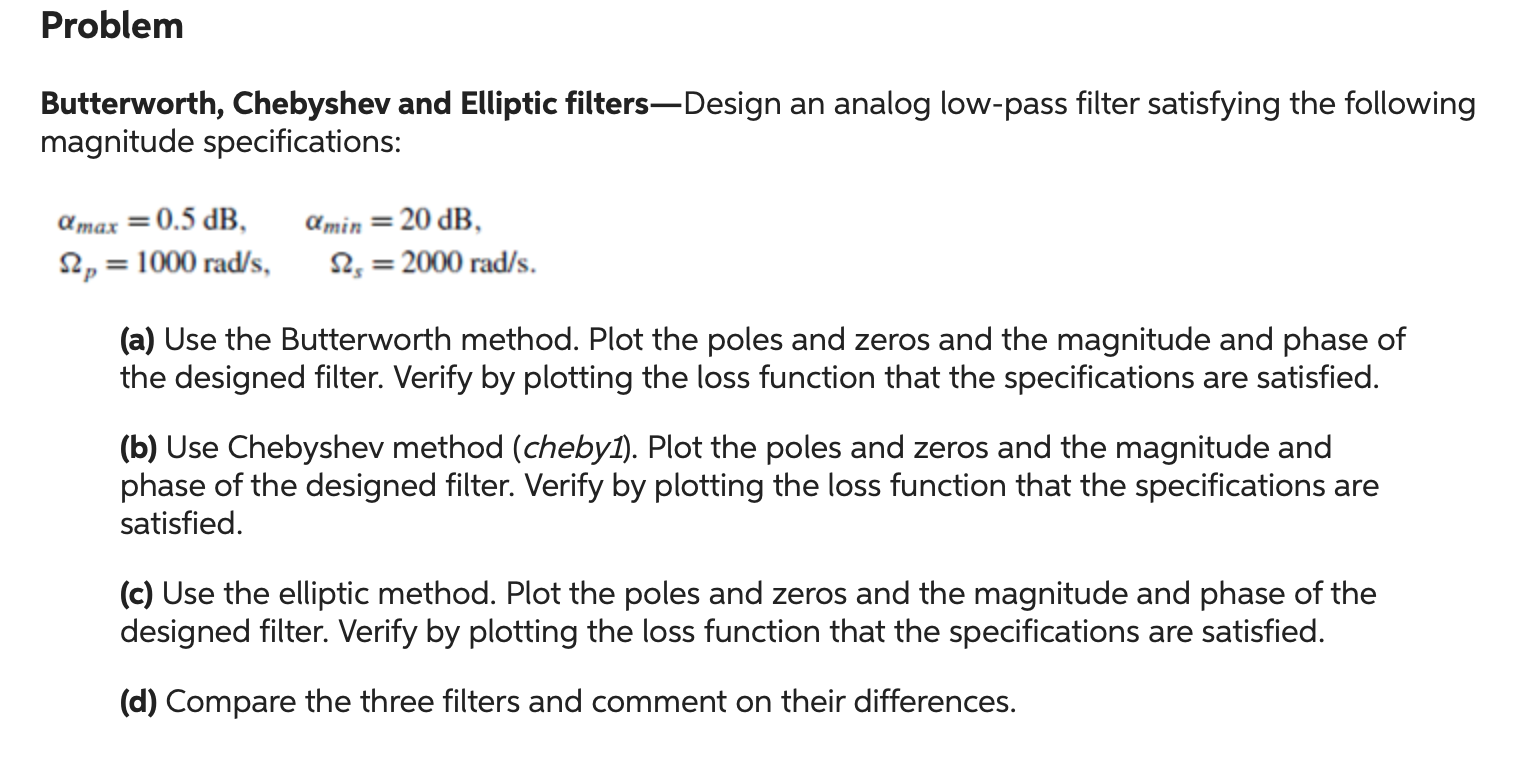 Problem

Butterworth, Chebyshev and Elliptic filters—Design an analog low-pass filter satisfying the following magnitude specifications:

$\alpha_{max} = 0.5$ dB, $\alpha_{min} = 20$ dB,
$\Omega_p = 1000$ rad/s, $\Omega_s = 2000$ rad/s.

(a) Use the Butterworth method. Plot the poles and zeros and the magnitude and phase of the designed filter. Verify by plotting the loss function that the specifications are satisfied.

(b) Use Chebyshev method (cheby1). Plot the poles and zeros and the magnitude and phase of the designed filter. Verify by plotting the loss function that the specifications are satisfied.

(c) Use the elliptic method. Plot the poles and zeros and the magnitude and phase of the designed filter. Verify by plotting the loss function that the specifications are satisfied.

(d) Compare the three filters and comment on their differences.